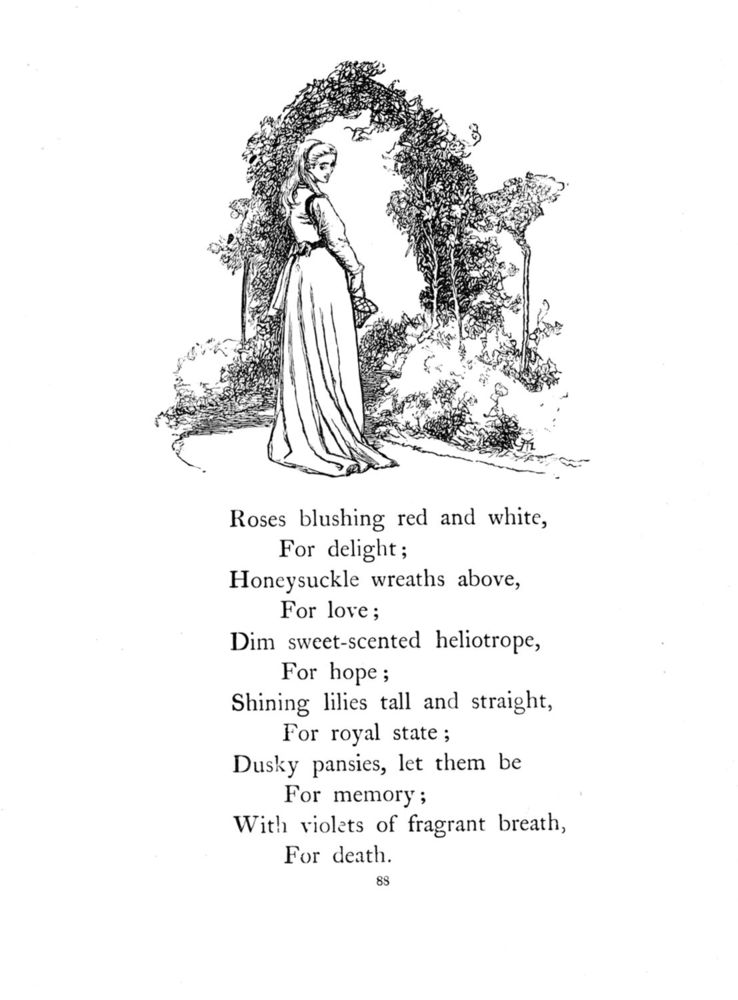 Roses blushing red and white,
For delight;
Honeysuckle wreaths above,
For love;
Dim sweet-scented heliotrope,
For hope;
Shining lilies tall and straight,
For royal state;
Dusky pansies, let them be
For memory;
With violets of fragrant breath,
For death.

88